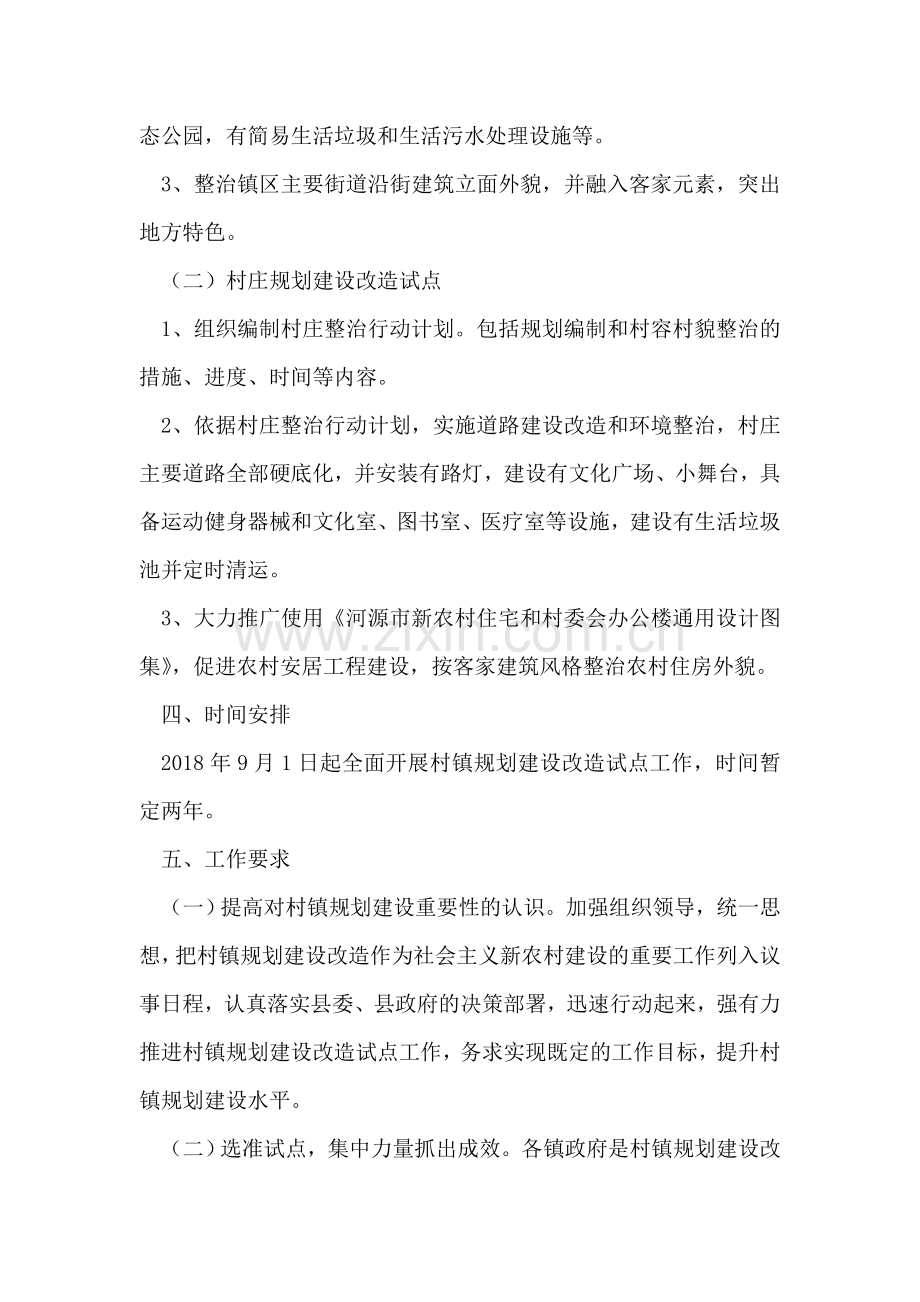 态公园，有简易生活垃圾和生活污水处理设施等。

3、整治镇区主要街道沿街建筑立面外貌，并融入客家元素，突出地方特色。

（二）村庄规划建设改造试点

1、组织编制村庄整治行动计划。包括规划编制和村容村貌整治的措施、进度、时间等内容。

2、依据村庄整治行动计划，实施道路建设改造和环境整治，村庄主要道路全部硬底化，并安装有路灯，建设有文化广场、小舞台，具备运动健身器械和文化室、图书室、医疗室等设施，建设有生活垃圾池并定时清运。

3、大力推广使用《河源市新农村住宅和村委会办公楼通用设计图集》，促进农村安居工程建设，按客家建筑风格整治农村住房外貌。

四、时间安排

2018年9月1日起全面开展村镇规划建设改造试点工作，时间暂定两年。

五、工作要求

（一）提高对村镇规划建设重要性的认识。加强组织领导，统一思想，把村镇规划建设改造作为社会主义新农村建设的重要工作列入议事日程，认真落实县委、县政府的决策部署，迅速行动起来，强有力推进村镇规划建设改造试点工作，务求实现既定的工作目标，提升村镇规划建设水平。

（二）选准试点，集中力量抓出成效。各镇政府是村镇规划建设改

www.zixin.com.cn